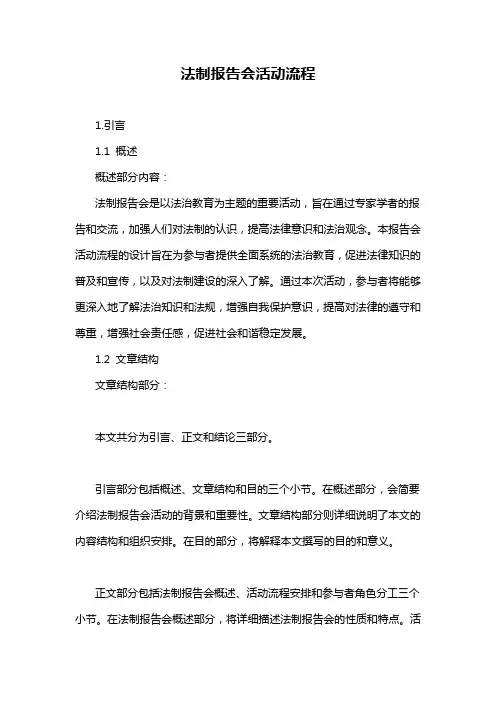 法制报告会活动流程

1.引言

1.1 概述

概述部分内容：

法制报告会是以法治教育为主题的重要活动，旨在通过专家学者的报告和交流，加强人们对法制的认识，提高法律意识和法治观念。本报告会活动流程的设计旨在为参与者提供全面系统的法治教育，促进法律知识的普及和宣传，以及对法制建设的深入了解。通过本次活动，参与者将能够更深入地了解法治知识和法规，增强自我保护意识，提高对法律的遵守和尊重，增强社会责任感，促进社会和谐稳定发展。

1.2 文章结构

文章结构部分：

本文共分为引言、正文和结论三部分。

引言部分包括概述、文章结构和目的三个小节。在概述部分，会简要介绍法制报告会活动的背景和重要性。文章结构部分则详细说明了本文的内容结构和组织安排。在目的部分，将解释本文撰写的目的和意义。

正文部分包括法制报告会概述、活动流程安排和参与者角色分工三个小节。在法制报告会概述部分，将详细描述法制报告会的性质和特点。活